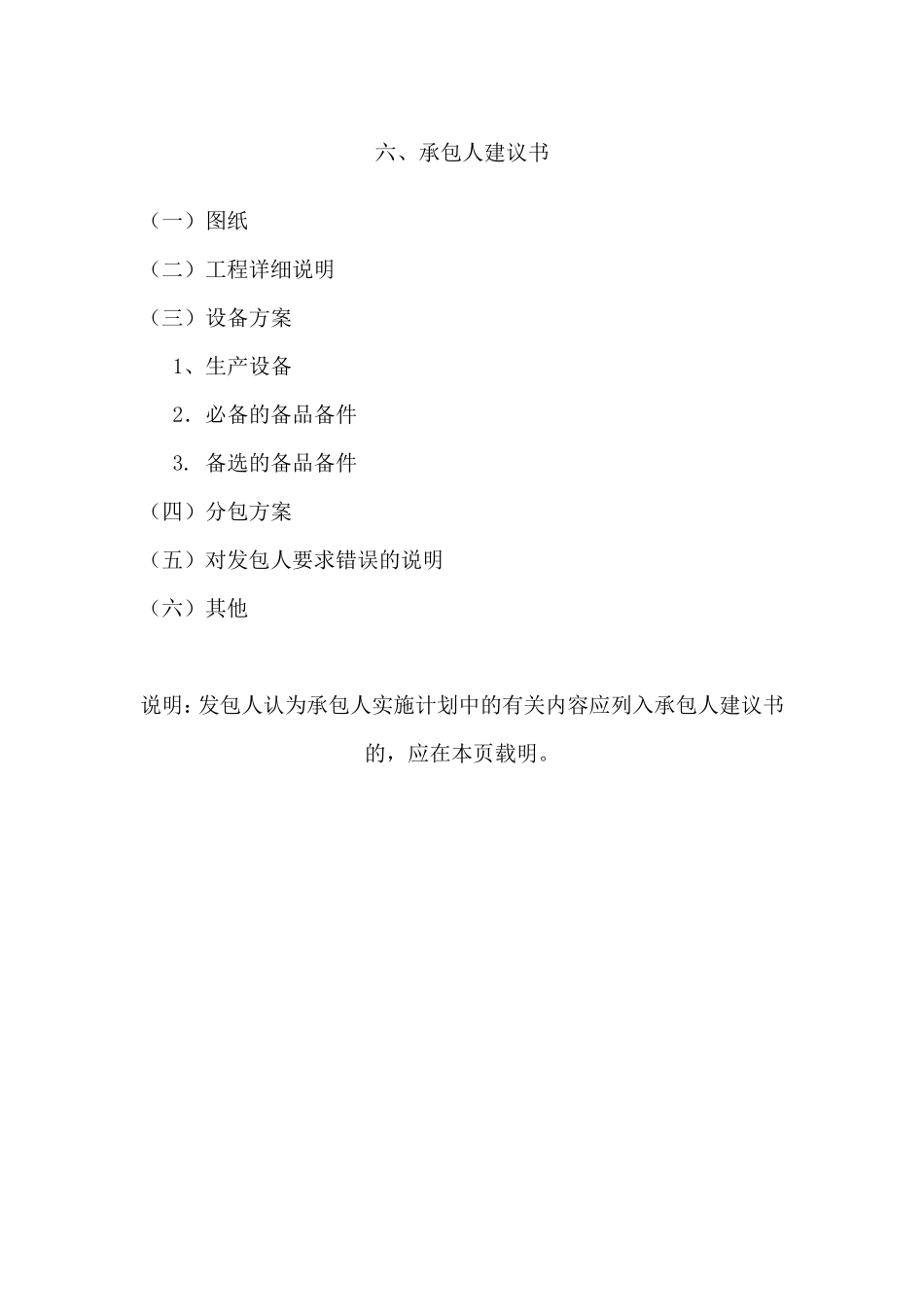 六、承包人建议书

（一）图纸

（二）工程详细说明

（三）设备方案

1、生产设备

2．必备的备品备件

3. 备选的备品备件

（四）分包方案

（五）对发包人要求错误的说明

（六）其他

说明：发包人认为承包人实施计划中的有关内容应列入承包人建议书的，应在本页载明。